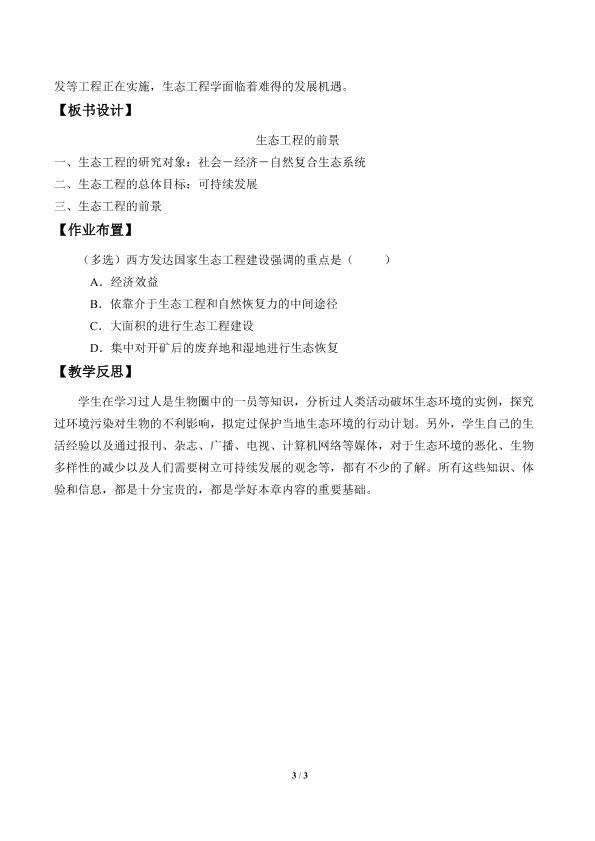 发等工程正在实施，生态工程学面临着难得的发展机遇。

【板书设计】

生态工程的前景

一、生态工程的研究对象：社会－经济－自然复合生态系统

二、生态工程的总体目标：可持续发展

三、生态工程的前景

【作业布置】

（多选）西方发达国家生态工程建设强调的重点是（　　）

A．经济效益

B．依靠介于生态工程和自然恢复力的中间途径

C．大面积的进行生态工程建设

D．集中对开矿后的废弃地和湿地进行生态恢复

【教学反思】

学生在学习过人是生物圈中的一员等知识，分析过人类活动破坏生态环境的实例，探究过环境污染对生物的不利影响，拟定过保护当地生态环境的行动计划。另外，学生自己的生活经验以及通过报刊、杂志、广播、电视、计算机网络等媒体，对于生态环境的恶化、生物多样性的减少以及人们需要树立可持续发展的观念等，都有不少的了解。所有这些知识、体验和信息，都是十分宝贵的，都是学好本章内容的重要基础。

3 / 3